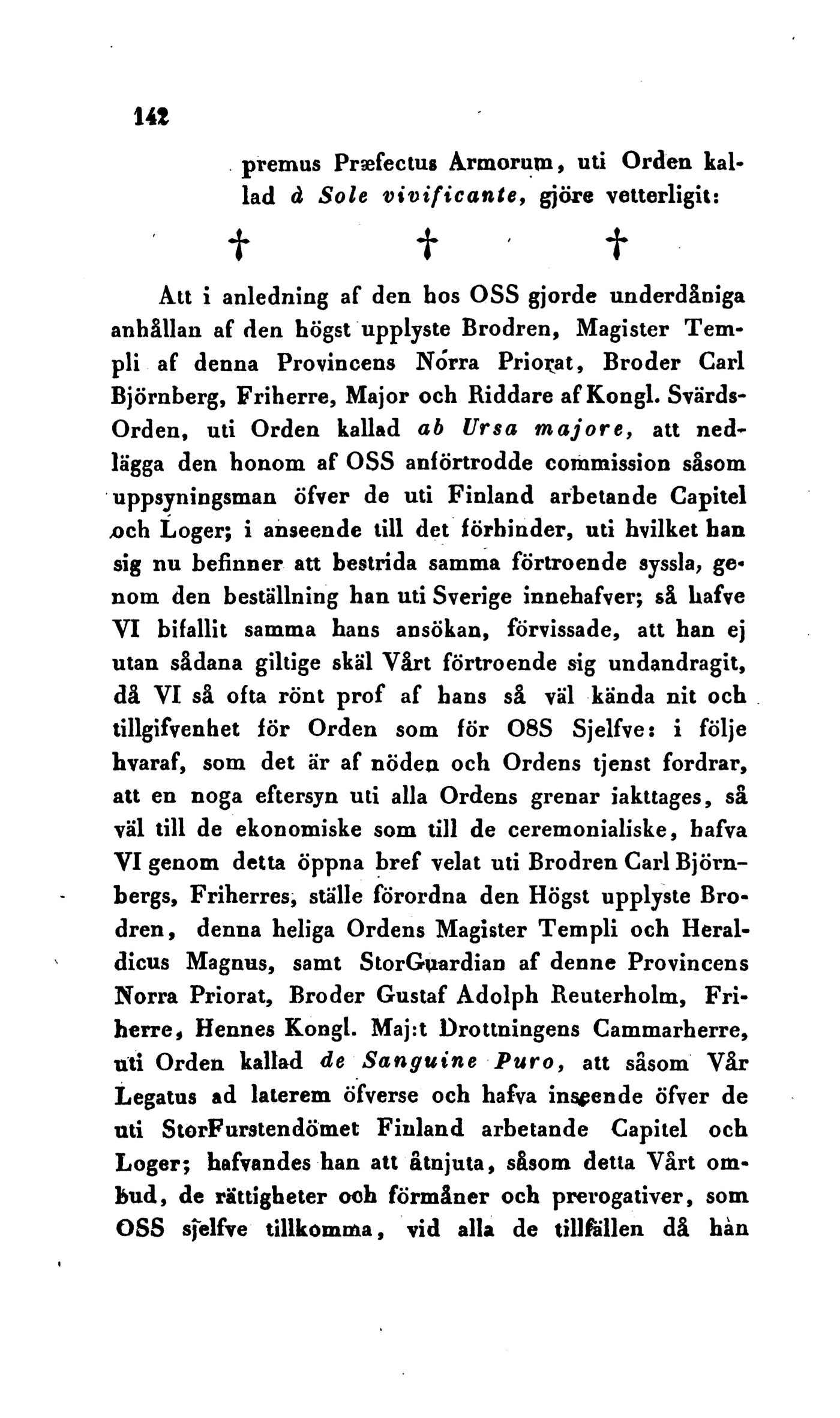 142

premus Præfectus Armorum, uti Orden kallad à Sole vivificante, gjöre vetterligit:

† † †

Att i anledning af den hos OSS gjorde underdåniga anhållan af den högst upplyste Brodren, Magister Templi af denna Provincens Norra Priorat, Broder Carl Björnberg, Friherre, Major och Riddare af Kongl. Svärds-Orden, uti Orden kallad ab Ursa majore, att nedlägga den honom af OSS anförtrodde commission såsom uppsyningsman öfver de uti Finland arbetande Capitel och Loger; i anseende till det förhinder, uti hvilket han sig nu befinner att bestrida samma förtroende syssla, genom den beställning han uti Sverige innehafver; så hafve VI bifallit samma hans ansökan, förvissade, att han ej utan sådana giltige skäl Vårt förtroende sig undandragit, då VI så ofta rönt prof af hans så väl kända nit och tillgifvenhet för Orden som för OSS Sjelfve: i följe hvaraf, som det är af nöden och Ordens tjenst fordrar, att en noga eftersyn uti alla Ordens grenar iakttages, så väl till de ekonomiske som till de ceremonialiske, hafva VI genom detta öppna bref velat uti Brodren Carl Björnbergs, Friherres, ställe förordna den Högst upplyste Brodren, denna heliga Ordens Magister Templi och Heraldicus Magnus, samt StorGuardian af denne Provincens Norra Priorat, Broder Gustaf Adolph Reuterholm, Friherre, Hennes Kongl. Maj:t Drottningens Cammarherre, uti Orden kallad de Sanguine Puro, att såsom Vår Legatus ad laterem öfverse och hafva inseende öfver de uti StorFurstendömet Finland arbetande Capitel och Loger; hafvandes han att åtnjuta, såsom detta Vårt ombud, de rättigheter och förmåner och prerogativer, som OSS sjelfve tillkomma, vid alla de tillfällen då han